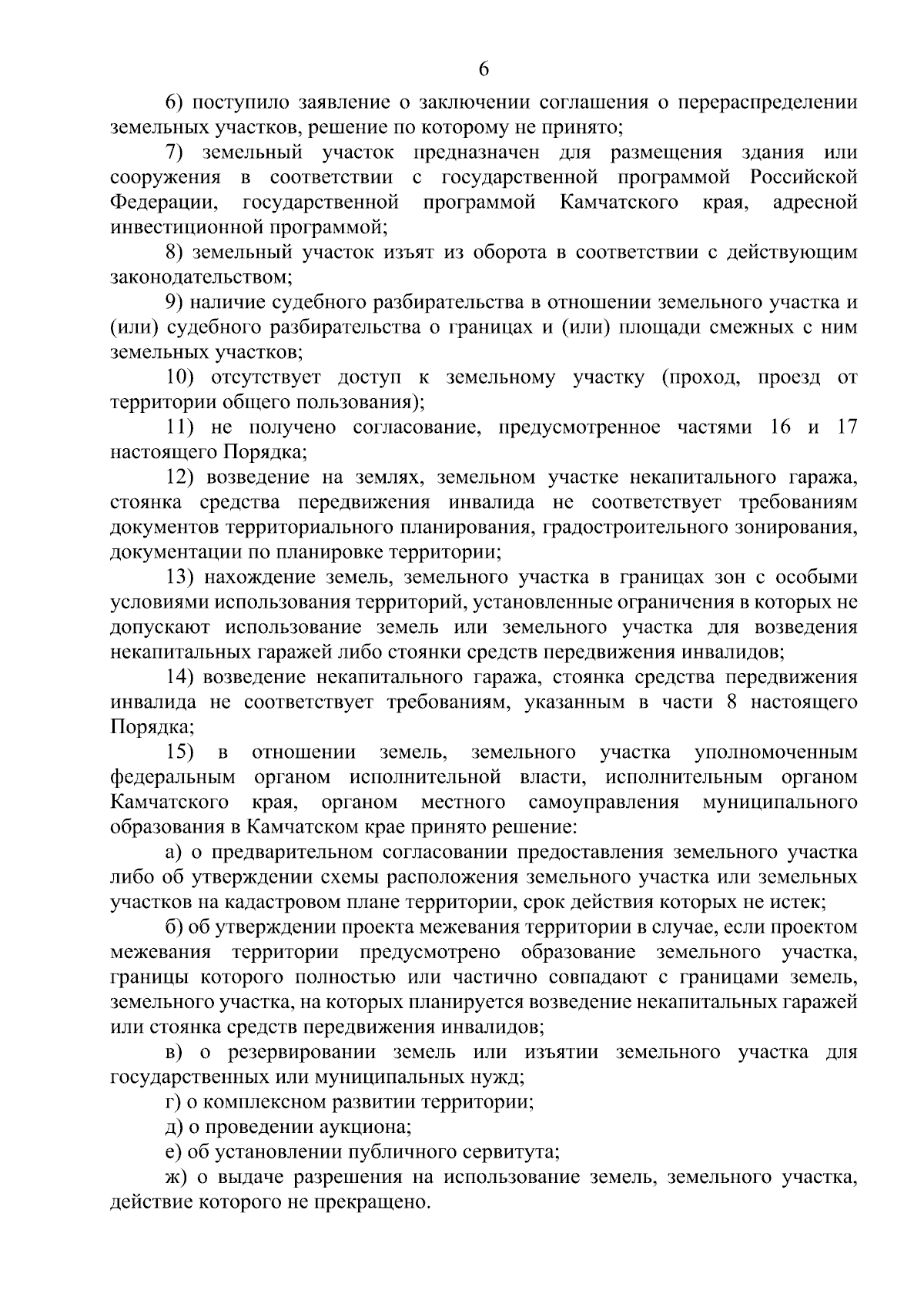 6

6) поступило заявление о заключении соглашения о перераспределении земельных участков, решение по которому не принято;

7) земельный участок предназначен для размещения здания или сооружения в соответствии с государственной программой Российской Федерации, государственной программой Камчатского края, адресной инвестиционной программой;

8) земельный участок изъят из оборота в соответствии с действующим законодательством;

9) наличие судебного разбирательства в отношении земельного участка и (или) судебного разбирательства о границах и (или) площади смежных с ним земельных участков;

10) отсутствует доступ к земельному участку (проход, проезд от территории общего пользования);

11) не получено согласование, предусмотренное частями 16 и 17 настоящего Порядка;

12) возведение на землях, земельном участке некапитального гаража, стоянка средства передвижения инвалида не соответствует требованиям документов территориального планирования, градостроительного зонирования, документации по планировке территории;

13) нахождение земель, земельного участка в границах зон с особыми условиями использования территорий, установленные ограничения в которых не допускают использование земель или земельного участка для возведения некапитальных гаражей либо стоянки средств передвижения инвалидов;

14) возведение некапитального гаража, стоянка средства передвижения инвалида не соответствует требованиям, указанным в части 8 настоящего Порядка;

15) в отношении земель, земельного участка уполномоченным федеральным органом исполнительной власти, исполнительным органом Камчатского края, органом местного самоуправления муниципального образования в Камчатском крае принято решение:

а) о предварительном согласовании предоставления земельного участка либо об утверждении схемы расположения земельного участка или земельных участков на кадастровом плане территории, срок действия которых не истек;

б) об утверждении проекта межевания территории в случае, если проектом межевания территории предусмотрено образование земельного участка, границы которого полностью или частично совпадают с границами земель, земельного участка, на которых планируется возведение некапитальных гаражей или стоянка средств передвижения инвалидов;

в) о резервировании земель или изъятии земельного участка для государственных или муниципальных нужд;

г) о комплексном развитии территории;

д) о проведении аукциона;

е) об установлении публичного сервитута;

ж) о выдаче разрешения на использование земель, земельного участка, действие которого не прекращено.